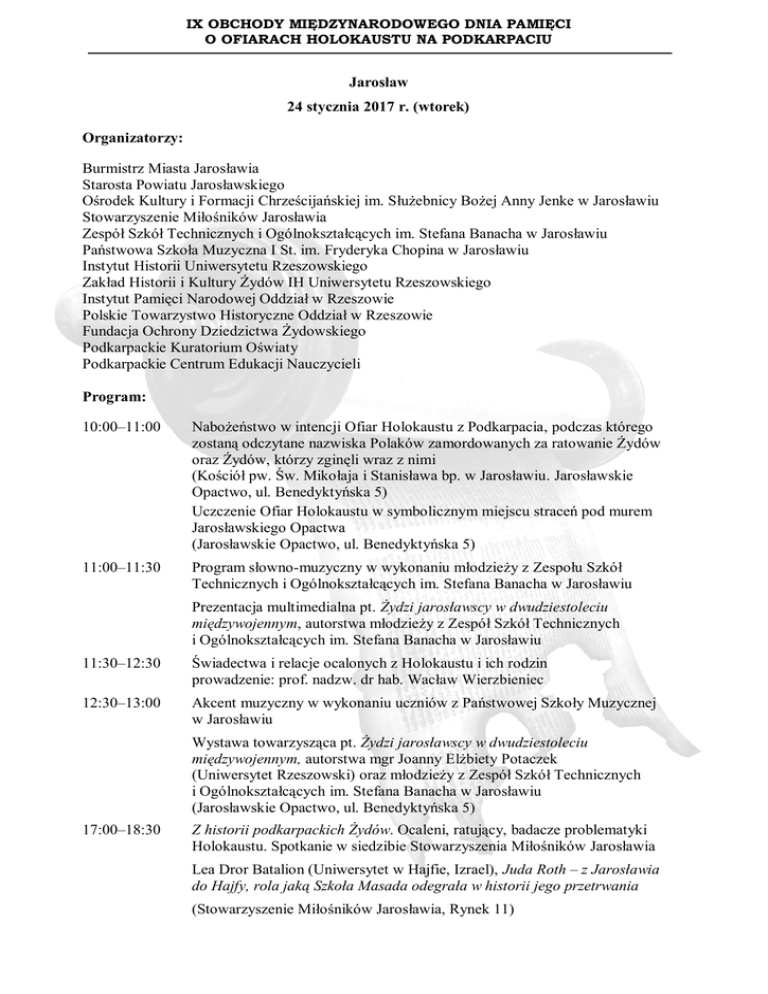 IX OBCHODY MIĘDZYNARODOWEGO DNIA PAMIĘCI
O OFIARACH HOLOKAUSTU NA PODKARPACIU

Jarosław

24 stycznia 2017 r. (wtorek)

Organizatorzy:

Burmistrz Miasta Jarosławia
Starosta Powiatu Jarosławskiego
Ośrodek Kultury i Formacji Chrześcijańskiej im. Służebnicy Bożej Anny Jenke w Jarosławiu
Stowarzyszenie Miłośników Jarosławia
Zespół Szkół Technicznych i Ogólnokształcących im. Stefana Banacha w Jarosławiu
Państwowa Szkoła Muzyczna I St. im. Fryderyka Chopina w Jarosławiu
Instytut Historii Uniwersytetu Rzeszowskiego
Zakład Historii i Kultury Żydów IH Uniwersytetu Rzeszowskiego
Instytut Pamięci Narodowej Oddział w Rzeszowie
Polskie Towarzystwo Historyczne Oddział w Rzeszowie
Fundacja Ochrony Dziedzictwa Żydowskiego
Podkarpackie Kuratorium Oświaty
Podkarpackie Centrum Edukacji Nauczycieli

Program:

10:00–11:00 Nabożeństwo w intencji Ofiar Holokaustu z Podkarpacia, podczas którego zostaną odczytane nazwiska Polaków zamordowanych za ratowanie Żydów oraz Żydów, którzy zginęli wraz z nimi
(Kościół pw. Św. Mikołaja i Stanisława bp. w Jarosławiu. Jarosławskie Opactwo, ul. Benedyktyńska 5)

Uczczenie Ofiar Holokaustu w symbolicznym miejscu straceń pod murem Jarosławskiego Opactwa
(Jarosławskie Opactwo, ul. Benedyktyńska 5)

11:00–11:30 Program słowno-muzyczny w wykonaniu młodzieży z Zespołu Szkół Technicznych i Ogólnokształcących im. Stefana Banacha w Jarosławiu

Prezentacja multimedialna pt. Żydzi jarosławscy w dwudziestoleciu międzywojennym, autorstwa młodzieży z Zespół Szkół Technicznych i Ogólnokształcących im. Stefana Banacha w Jarosławiu

11:30–12:30 Świadectwa i relacje ocalonych z Holokaustu i ich rodzin
prowadzenie: prof. nadzw. dr hab. Wacław Wierzbieniec

12:30–13:00 Akcent muzyczny w wykonaniu uczniów z Państwowej Szkoły Muzycznej w Jarosławiu

Wystawa towarzysząca pt. Żydzi jarosławscy w dwudziestoleciu międzywojennym, autorstwa mgr Joanny Elżbiety Potaczek (Uniwersytet Rzeszowski) oraz młodzieży z Zespół Szkół Technicznych i Ogólnokształcących im. Stefana Banacha w Jarosławiu
(Jarosławskie Opactwo, ul. Benedyktyńska 5)

17:00–18:30 Z historii podkarpackich Żydów. Ocaleni, ratujący, badacze problematyki Holokaustu. Spotkanie w siedzibie Stowarzyszenia Miłośników Jarosławia

Lea Dror Batalion (Uniwersytet w Hajfie, Izrael), Juda Roth – z Jarosławia do Hajfy, rola jaką Szkoła Masada odegrała w historii jego przetrwania

(Stowarzyszenie Miłośników Jarosławia, Rynek 11)